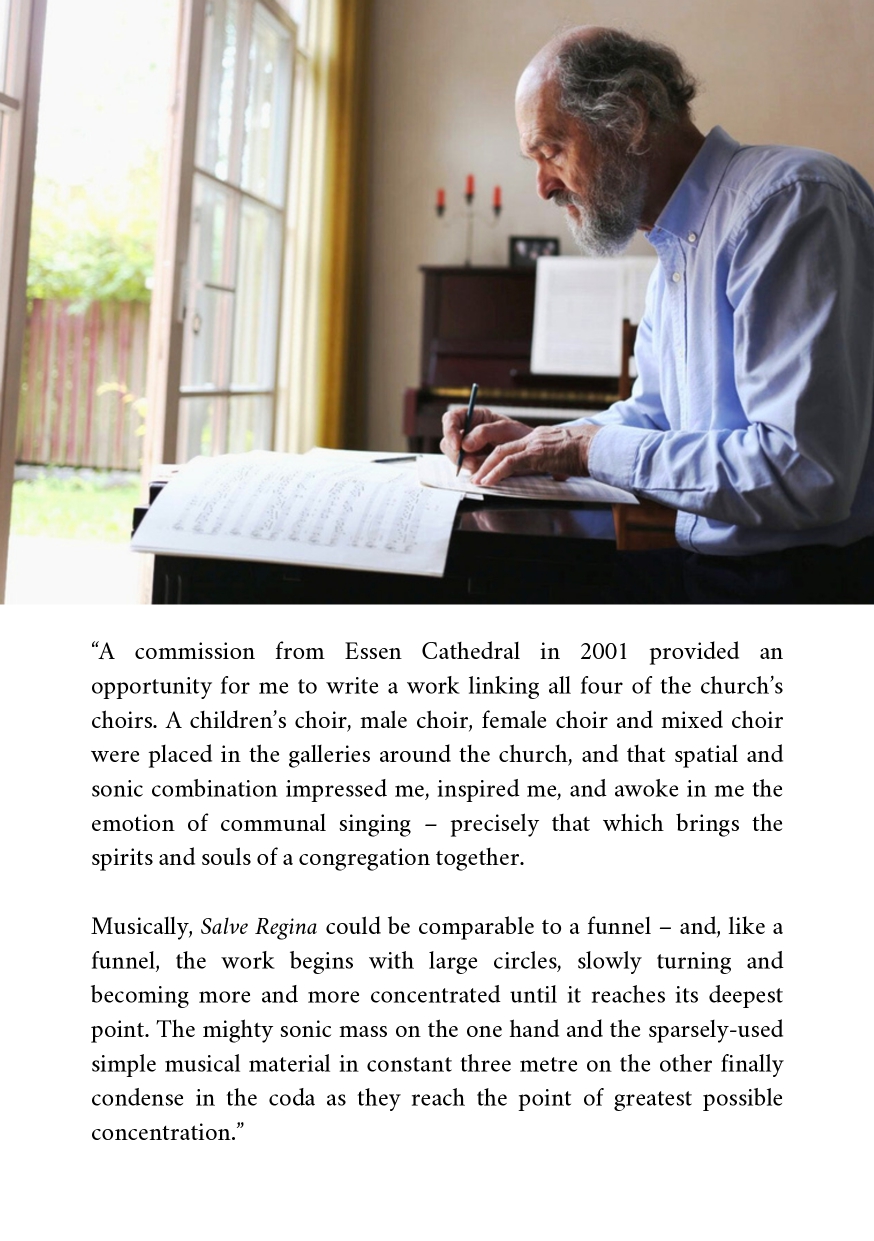 “A commission from Essen Cathedral in 2001 provided an opportunity for me to write a work linking all four of the church’s choirs. A children’s choir, male choir, female choir and mixed choir were placed in the galleries around the church, and that spatial and sonic combination impressed me, inspired me, and awoke in me the emotion of communal singing – precisely that which brings the spirits and souls of a congregation together.

Musically, Salve Regina could be comparable to a funnel – and, like a funnel, the work begins with large circles, slowly turning and becoming more and more concentrated until it reaches its deepest point. The mighty sonic mass on the one hand and the sparsely-used simple musical material in constant three metre on the other finally condense in the coda as they reach the point of greatest possible concentration.”